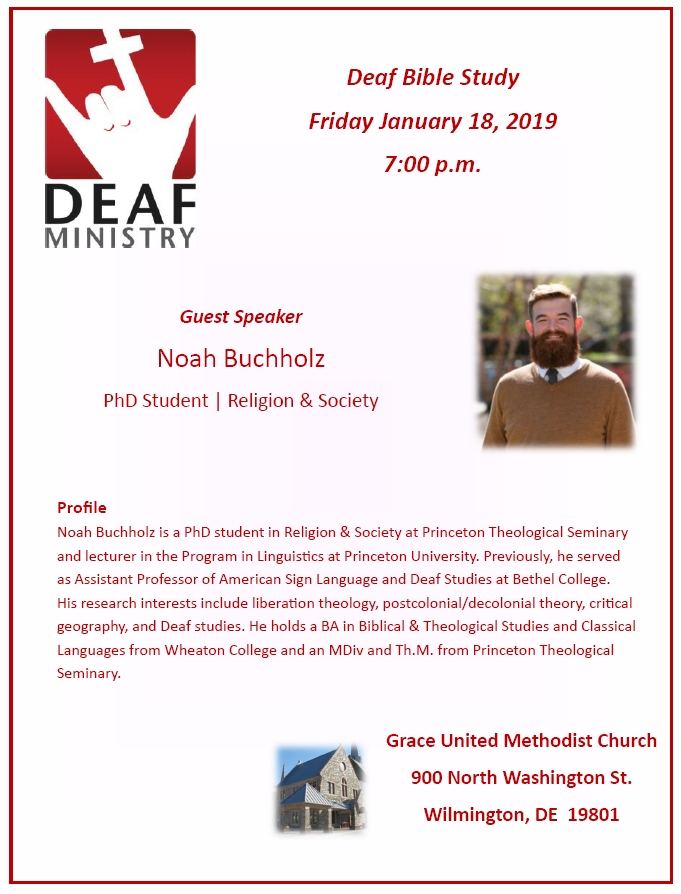 DEAF
MINISTRY

Deaf Bible Study
Friday January 18, 2019
7:00 p.m.

Guest Speaker
Noah Buchholz
PhD Student | Religion & Society

Profile
Noah Buchholz is a PhD student in Religion & Society at Princeton Theological Seminary and lecturer in the Program in Linguistics at Princeton University. Previously, he served as Assistant Professor of American Sign Language and Deaf Studies at Bethel College. His research interests include liberation theology, postcolonial/decolonial theory, critical geography, and Deaf studies. He holds a BA in Biblical & Theological Studies and Classical Languages from Wheaton College and an MDiv and Th.M. from Princeton Theological Seminary.

Grace United Methodist Church
900 North Washington St.
Wilmington, DE 19801